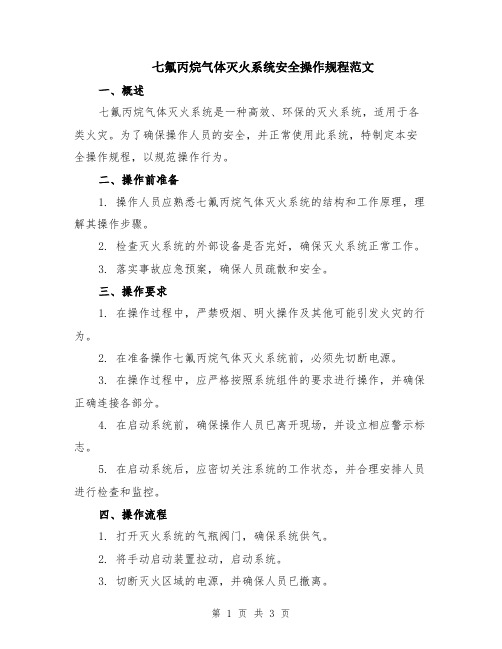 七氟丙烷气体灭火系统安全操作规程范文

一、概述

七氟丙烷气体灭火系统是一种高效、环保的灭火系统，适用于各类火灾。为了确保操作人员的安全，并正常使用此系统，特制定本安全操作规程，以规范操作行为。

二、操作前准备

1. 操作人员应熟悉七氟丙烷气体灭火系统的结构和工作原理，理解其操作步骤。

2. 检查灭火系统的外部设备是否完好，确保灭火系统正常工作。

3. 落实事故应急预案，确保人员疏散和安全。

三、操作要求

1. 在操作过程中，严禁吸烟、明火操作及其他可能引发火灾的行为。

2. 在准备操作七氟丙烷气体灭火系统前，必须先切断电源。

3. 在操作过程中，应严格按照系统组件的要求进行操作，并确保正确连接各部分。

4. 在启动系统前，确保操作人员已离开现场，并设立相应警示标志。

5. 在启动系统后，应密切关注系统的工作状态，并合理安排人员进行检查和监控。

四、操作流程

1. 打开灭火系统的气瓶阀门，确保系统供气。

2. 将手动启动装置拉动，启动系统。

3. 切断灭火区域的电源，并确保人员已撤离。

第 1 页 共 3 页